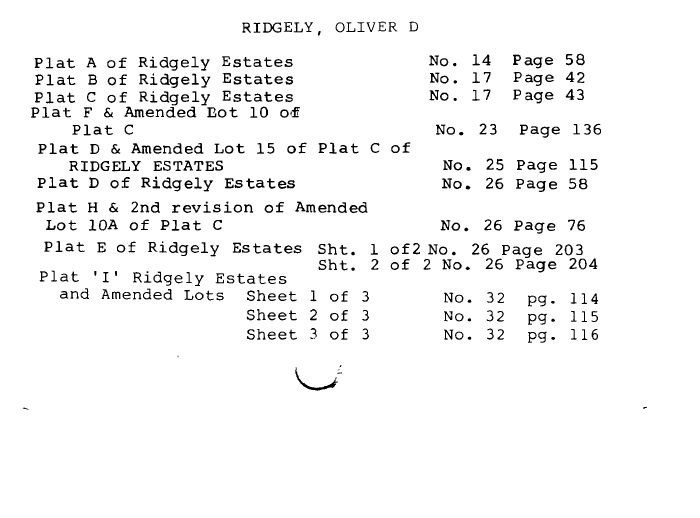 RIDGELY, OLIVER D

Plat A of Ridgely Estates No. 14 Page 58
Plat B of Ridgely Estates No. 17 Page 42
Plat C of Ridgely Estates No. 17 Page 43
Plat F & Amended Lot 10 of Plat C No. 23 Page 136
Plat D & Amended Lot 15 of Plat C of RIDGELY ESTATES No. 25 Page 115
Plat D of Ridgely Estates No. 26 Page 58
Plat H & 2nd revision of Amended Lot 10A of Plat C No. 26 Page 76
Plat E of Ridgely Estates Sht. 1 of2 No. 26 Page 203
Sht. 2 of 2 No. 26 Page 204
Plat 'I' Ridgely Estates and Amended Lots Sheet 1 of 3 No. 32 pg. 114
Sheet 2 of 3 No. 32 pg. 115
Sheet 3 of 3 No. 32 pg. 116